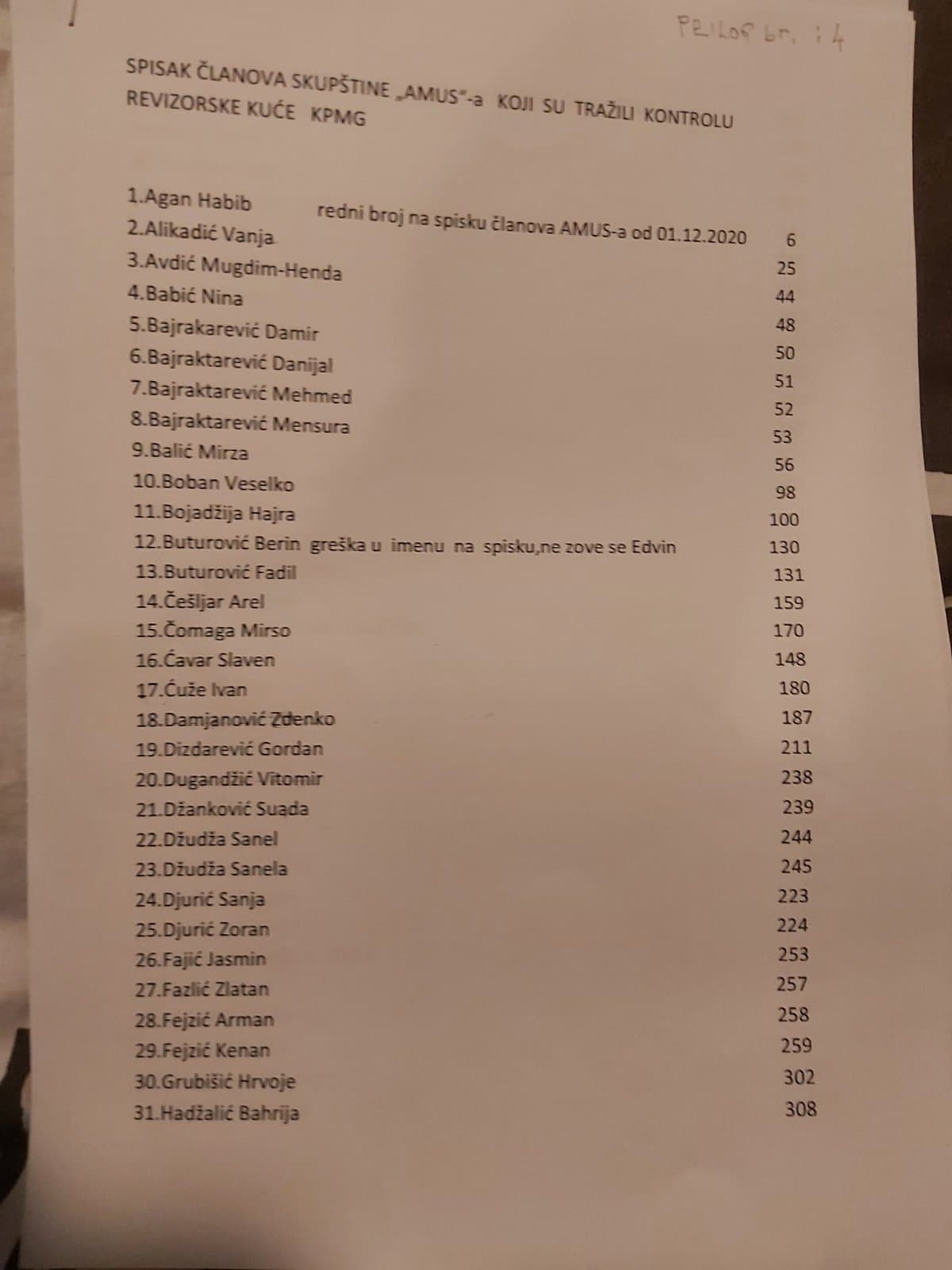 PRILOG br. : 4

SPISAK ČLANOVA SKUPŠTINE „AMUS"-a KOJI SU TRAŽILI KONTROLU REVIZORSKE KUĆE KPMG

1.Agan Habib redni broj na spisku članova AMUS-a od 01.12.2020 6
2.Alikadić Vanja 25
3.Avdić Mugdim-Henda 44
4.Babić Nina 48
5.Bajrakarević Damir 50
6.Bajraktarević Danijal 51
7.Bajraktarević Mehmed 52
8.Bajraktarević Mensura 53
9.Balić Mirza 56
10.Boban Veselko 98
11.Bojadžija Hajra 100
12.Buturović Berin greška u imenu na spisku,ne zove se Edvin 130
13.Buturović Fadil 131
14.Češljar Arel 159
15.Čomaga Mirso 170
16.Ćavar Slaven 148
17.Ćuže Ivan 180
18.Damjanović Zdenko 187
19.Dizdarević Gordan 211
20.Dugandžić Vitomir 238
21.Džanković Suada 239
22.Džudža Sanel 244
23.Džudža Sanela 245
24.Djurić Sanja 223
25.Djurić Zoran 224
26.Fajić Jasmin 253
27.Fazlić Zlatan 257
28.Fejzić Arman 258
29.Fejzić Kenan 259
30.Grubišić Hrvoje 302
31.Hadžalić Bahrija 308